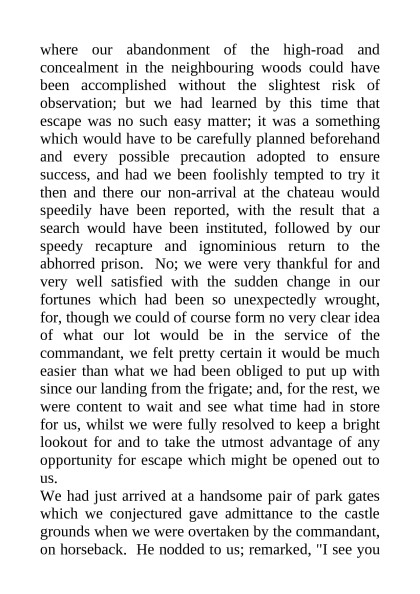 where our abandonment of the high-road and concealment in the neighbouring woods could have been accomplished without the slightest risk of observation; but we had learned by this time that escape was no such easy matter; it was a something which would have to be carefully planned beforehand and every possible precaution adopted to ensure success, and had we been foolishly tempted to try it then and there our non-arrival at the chateau would speedily have been reported, with the result that a search would have been instituted, followed by our speedy recapture and ignominious return to the abhorred prison. No; we were very thankful for and very well satisfied with the sudden change in our fortunes which had been so unexpectedly wrought, for, though we could of course form no very clear idea of what our lot would be in the service of the commandant, we felt pretty certain it would be much easier than what we had been obliged to put up with since our landing from the frigate; and, for the rest, we were content to wait and see what time had in store for us, whilst we were fully resolved to keep a bright lookout for and to take the utmost advantage of any opportunity for escape which might be opened out to us.

We had just arrived at a handsome pair of park gates which we conjectured gave admittance to the castle grounds when we were overtaken by the commandant, on horseback. He nodded to us; remarked, "I see you